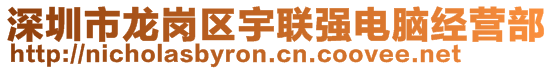 深圳市龙岗区宇联强电脑经营部
http://nicholasbyron.cn.coovee.net